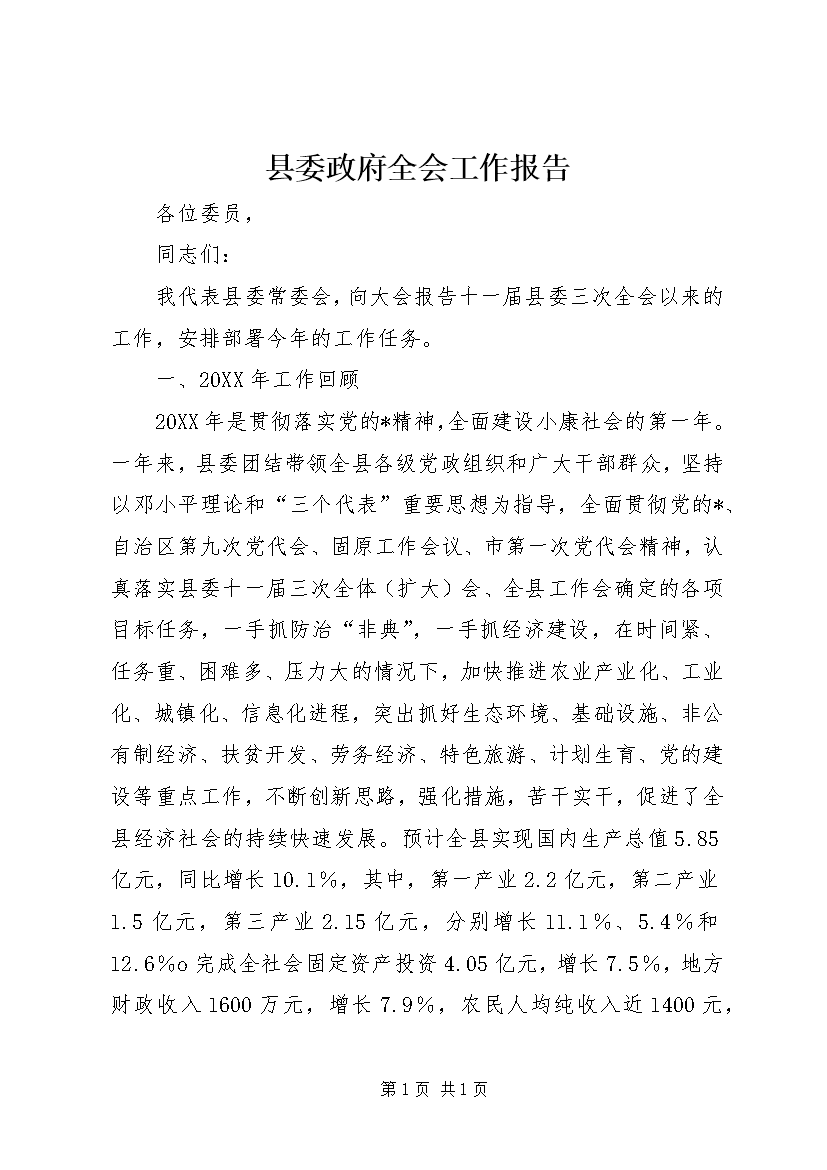 县委政府全会工作报告

各位委员，

同志们：

我代表县委常委会，向大会报告十一届县委三次全会以来的工作，安排部署今年的工作任务。

一、20XX年工作回顾

20XX年是贯彻落实党的*精神，全面建设小康社会的第一年。一年来，县委团结带领全县各级党政组织和广大干部群众，坚持以邓小平理论和“三个代表”重要思想为指导，全面贯彻党的*、自治区第九次党代会、固原工作会议、市第一次党代会精神，认真落实县委十一届三次全体（扩大）会、全县工作会确定的各项目标任务，一手抓防治“非典”，一手抓经济建设，在时间紧、任务重、困难多、压力大的情况下，加快推进农业产业化、工业化、城镇化、信息化进程，突出抓好生态环境、基础设施、非公有制经济、扶贫开发、劳务经济、特色旅游、计划生育、党的建设等重点工作，不断创新思路，强化措施，苦干实干，促进了全县经济社会的持续快速发展。预计全县实现国内生产总值5.85亿元，同比增长10.1%，其中，第一产业2.2亿元，第二产业1.5亿元，第三产业2.15亿元，分别增长11.1%、5.4%和12.6%o完成全社会固定资产投资4.05亿元，增长7.5%，地方财政收入1600万元，增长7.9%，农民人均纯收入近1400元，

第1页 共1页